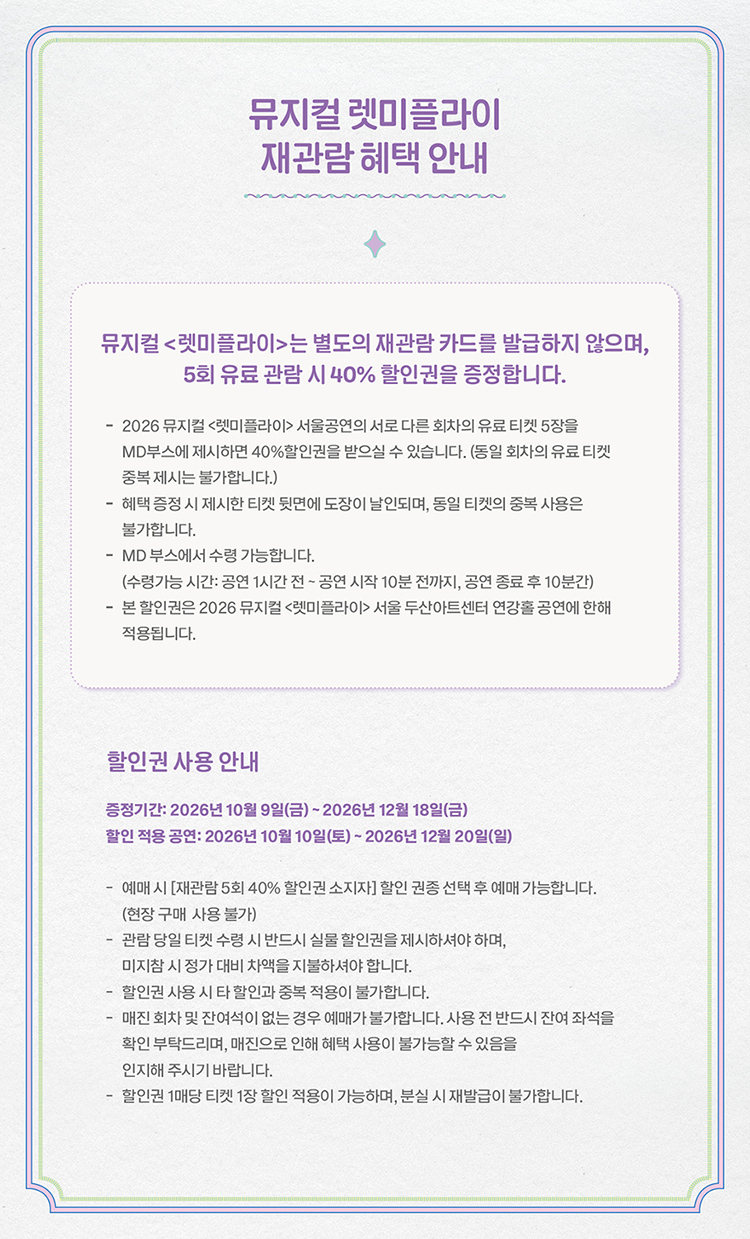 뮤지컬 렛미플라이
재관람 혜택 안내

뮤지컬 <렛미플라이>는 별도의 재관람 카드를 발급하지 않으며,
5회 유료 관람 시 40% 할인권을 증정합니다.

- 2026 뮤지컬 <렛미플라이> 서울공연의 서로 다른 회차의 유료 티켓 5장을 MD부스에 제시하면 40%할인권을 받으실 수 있습니다. (동일 회차의 유료 티켓 중복 제시는 불가합니다.)
- 혜택 증정 시 제시한 티켓 뒷면에 도장이 날인되며, 동일 티켓의 중복 사용은 불가합니다.
- MD 부스에서 수령 가능합니다. (수령가능 시간: 공연 1시간 전 ~ 공연 시작 10분 전까지, 공연 종료 후 10분간)
- 본 할인권은 2026 뮤지컬 <렛미플라이> 서울 두산아트센터 연강홀 공연에 한해 적용됩니다.

할인권 사용 안내

증정기간: 2026년 10월 9일(금) ~ 2026년 12월 18일(금)
할인 적용 공연: 2026년 10월 10일(토) ~ 2026년 12월 20일(일)

- 예매 시 [재관람 5회 40% 할인권 소지자] 할인 권종 선택 후 예매 가능합니다. (현장 구매 사용 불가)
- 관람 당일 티켓 수령 시 반드시 실물 할인권을 제시하셔야 하며, 미지참 시 정가 대비 차액을 지불하셔야 합니다.
- 할인권 사용 시 타 할인과 중복 적용이 불가합니다.
- 매진 회차 및 잔여석이 없는 경우 예매가 불가합니다. 사용 전 반드시 잔여 좌석을 확인 부탁드리며, 매진으로 인해 혜택 사용이 불가능할 수 있음을 인지해 주시기 바랍니다.
- 할인권 1매당 티켓 1장 할인 적용이 가능하며, 분실 시 재발급이 불가합니다.